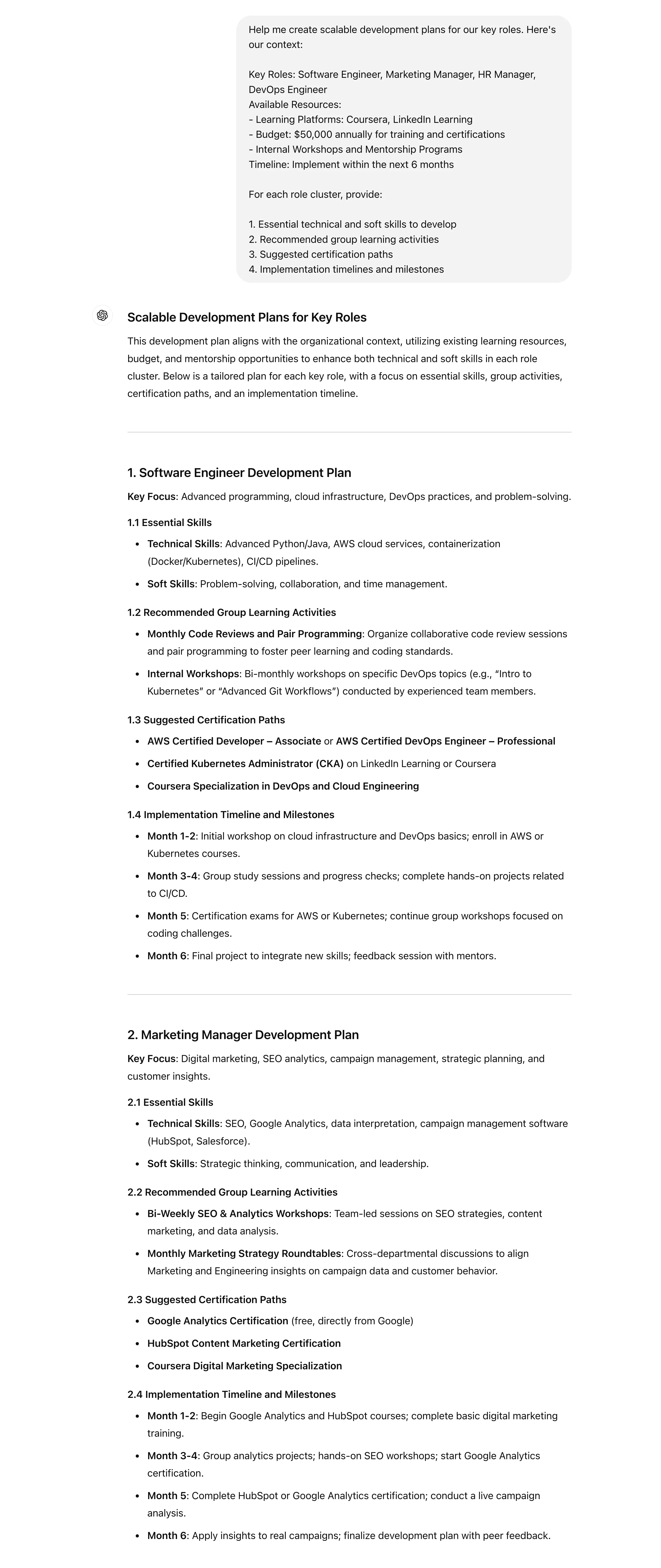 Help me create scalable development plans for our key roles. Here's our context:

Key Roles: Software Engineer, Marketing Manager, HR Manager, DevOps Engineer
Available Resources:
- Learning Platforms: Coursera, LinkedIn Learning
- Budget: $50,000 annually for training and certifications
- Internal Workshops and Mentorship Programs
Timeline: Implement within the next 6 months

For each role cluster, provide:

1. Essential technical and soft skills to develop
2. Recommended group learning activities
3. Suggested certification paths
4. Implementation timelines and milestones

Scalable Development Plans for Key Roles

This development plan aligns with the organizational context, utilizing existing learning resources, budget, and mentorship opportunities to enhance both technical and soft skills in each role cluster. Below is a tailored plan for each key role, with a focus on essential skills, group activities, certification paths, and an implementation timeline.

1. Software Engineer Development Plan

Key Focus: Advanced programming, cloud infrastructure, DevOps practices, and problem-solving.

1.1 Essential Skills

- Technical Skills: Advanced Python/Java, AWS cloud services, containerization (Docker/Kubernetes), CI/CD pipelines.
- Soft Skills: Problem-solving, collaboration, and time management.

1.2 Recommended Group Learning Activities

- Monthly Code Reviews and Pair Programming: Organize collaborative code review sessions and pair programming to foster peer learning and coding standards.
- Internal Workshops: Bi-monthly workshops on specific DevOps topics (e.g., "Intro to Kubernetes" or "Advanced Git Workflows") conducted by experienced team members.

1.3 Suggested Certification Paths

- AWS Certified Developer – Associate or AWS Certified DevOps Engineer – Professional
- Certified Kubernetes Administrator (CKA) on LinkedIn Learning or Coursera
- Coursera Specialization in DevOps and Cloud Engineering

1.4 Implementation Timeline and Milestones

- Month 1-2: Initial workshop on cloud infrastructure and DevOps basics; enroll in AWS or Kubernetes courses.
- Month 3-4: Group study sessions and progress checks; complete hands-on projects related to CI/CD.
- Month 5: Certification exams for AWS or Kubernetes; continue group workshops focused on coding challenges.
- Month 6: Final project to integrate new skills; feedback session with mentors.

2. Marketing Manager Development Plan

Key Focus: Digital marketing, SEO analytics, campaign management, strategic planning, and customer insights.

2.1 Essential Skills

- Technical Skills: SEO, Google Analytics, data interpretation, campaign management software (HubSpot, Salesforce).
- Soft Skills: Strategic thinking, communication, and leadership.

2.2 Recommended Group Learning Activities

- Bi-Weekly SEO & Analytics Workshops: Team-led sessions on SEO strategies, content marketing, and data analysis.
- Monthly Marketing Strategy Roundtables: Cross-departmental discussions to align Marketing and Engineering insights on campaign data and customer behavior.

2.3 Suggested Certification Paths

- Google Analytics Certification (free, directly from Google)
- HubSpot Content Marketing Certification
- Coursera Digital Marketing Specialization

2.4 Implementation Timeline and Milestones

- Month 1-2: Begin Google Analytics and HubSpot courses; complete basic digital marketing training.
- Month 3-4: Group analytics projects; hands-on SEO workshops; start Google Analytics certification.
- Month 5: Complete HubSpot or Google Analytics certification; conduct a live campaign analysis.
- Month 6: Apply insights to real campaigns; finalize development plan with peer feedback.